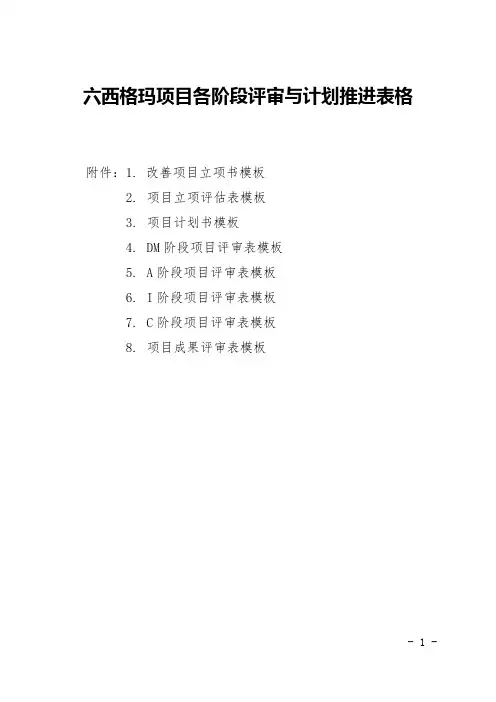 六西格玛项目各阶段评审与计划推进表格

附件：1.改善项目立项书模板
2.项目立项评估表模板
3.项目计划书模板
4.DM阶段项目评审表模板
5.A阶段项目评审表模板
6.I阶段项目评审表模板
7.C阶段项目评审表模板
8.项目成果评审表模板

- 1 -